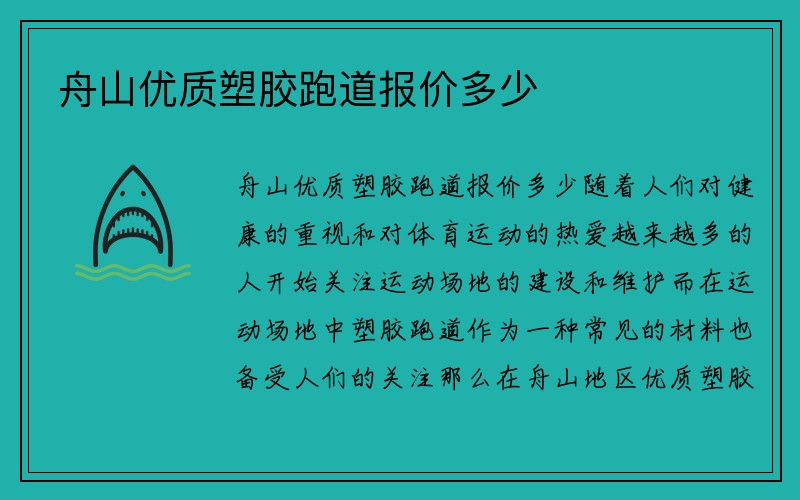 舟山优质塑胶跑道报价多少

舟山优质塑胶跑道报价多少随着人们对健康的重视和对体育运动的热爱越来越多的人开始关注运动场地的建设和维护而在运动场地中塑胶跑道作为一种常见的材料也备受人们的关注那么在舟山地区优质塑胶